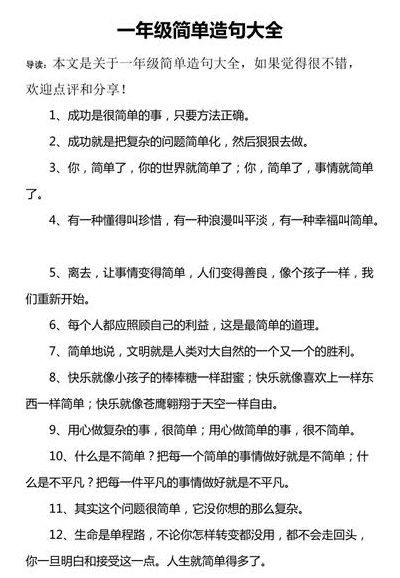 一年级简单造句大全

导读：本文是关于一年级简单造句大全，如果觉得很不错，欢迎点评和分享！

1、成功是很简单的事，只要方法正确。

2、成功就是把复杂的问题简单化，然后狠狠去做。

3、你，简单了，你的世界就简单了；你，简单了，事情就简单了。

4、有一种懂得叫珍惜，有一种浪漫叫平淡，有一种幸福叫简单。

5、离去，让事情变得简单，人们变得善良，像个孩子一样，我们重新开始。

6、每个人都应照顾自己的利益，这是最简单的道理。

7、简单地说，文明就是人类对大自然的一个又一个的胜利。

8、快乐就像小孩子的棒棒糖一样甜蜜；快乐就像喜欢上一样东西一样简单；快乐就像苍鹰翱翔于天空一样自由。

9、用心做复杂的事，很简单；用心做简单的事，很不简单。

10、什么是不简单？把每一个简单的事情做好就是不简单；什么是不平凡？把每一件平凡的事情做好就是不平凡。

11、其实这个问题很简单，它没你想的那么复杂。

12、生命是单程路，不论你怎样转变都没用，都不会走回头，你一旦明白和接受这一点。人生就简单得多了。